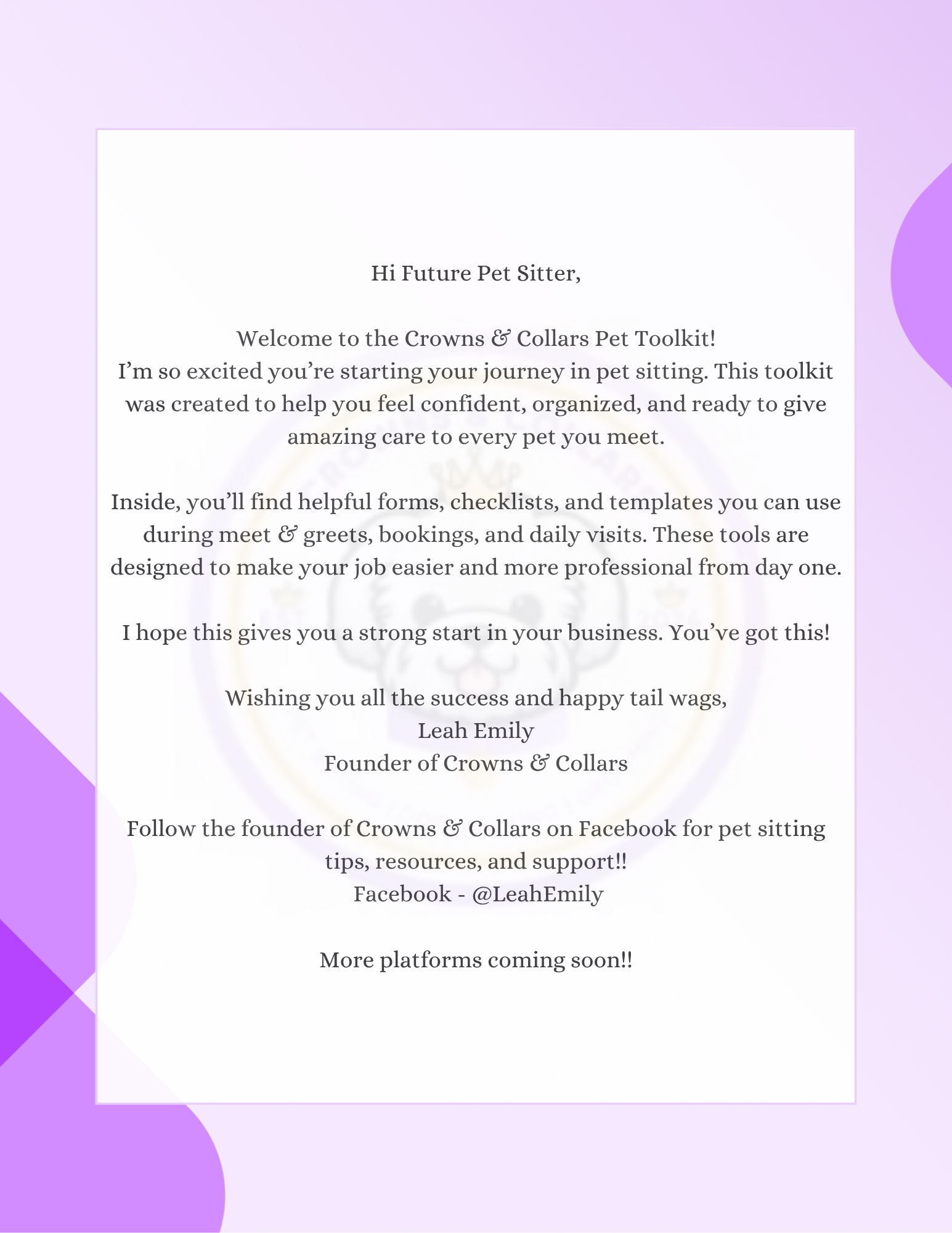 Hi Future Pet Sitter,

Welcome to the Crowns & Collars Pet Toolkit!
I'm so excited you're starting your journey in pet sitting. This toolkit was created to help you feel confident, organized, and ready to give amazing care to every pet you meet.

Inside, you'll find helpful forms, checklists, and templates you can use during meet & greets, bookings, and daily visits. These tools are designed to make your job easier and more professional from day one.

I hope this gives you a strong start in your business. You've got this!

Wishing you all the success and happy tail wags,
Leah Emily
Founder of Crowns & Collars

Follow the founder of Crowns & Collars on Facebook for pet sitting tips, resources, and support!!
Facebook - @LeahEmily

More platforms coming soon!!